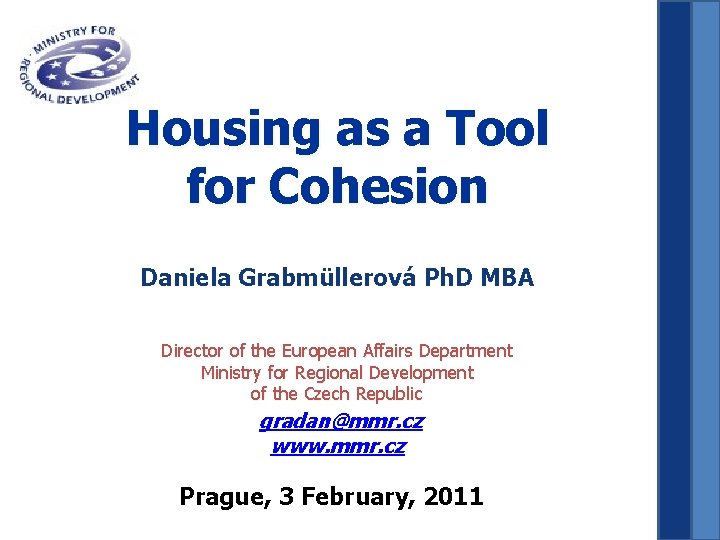 MINISTRY FOR REGIONAL DEVELOPMENT

Housing as a Tool for Cohesion

Daniela Grabmüllerová PhD MBA

Director of the European Affairs Department
Ministry for Regional Development
of the Czech Republic

gradan@mmr.cz
www.mmr.cz

Prague, 3 February, 2011